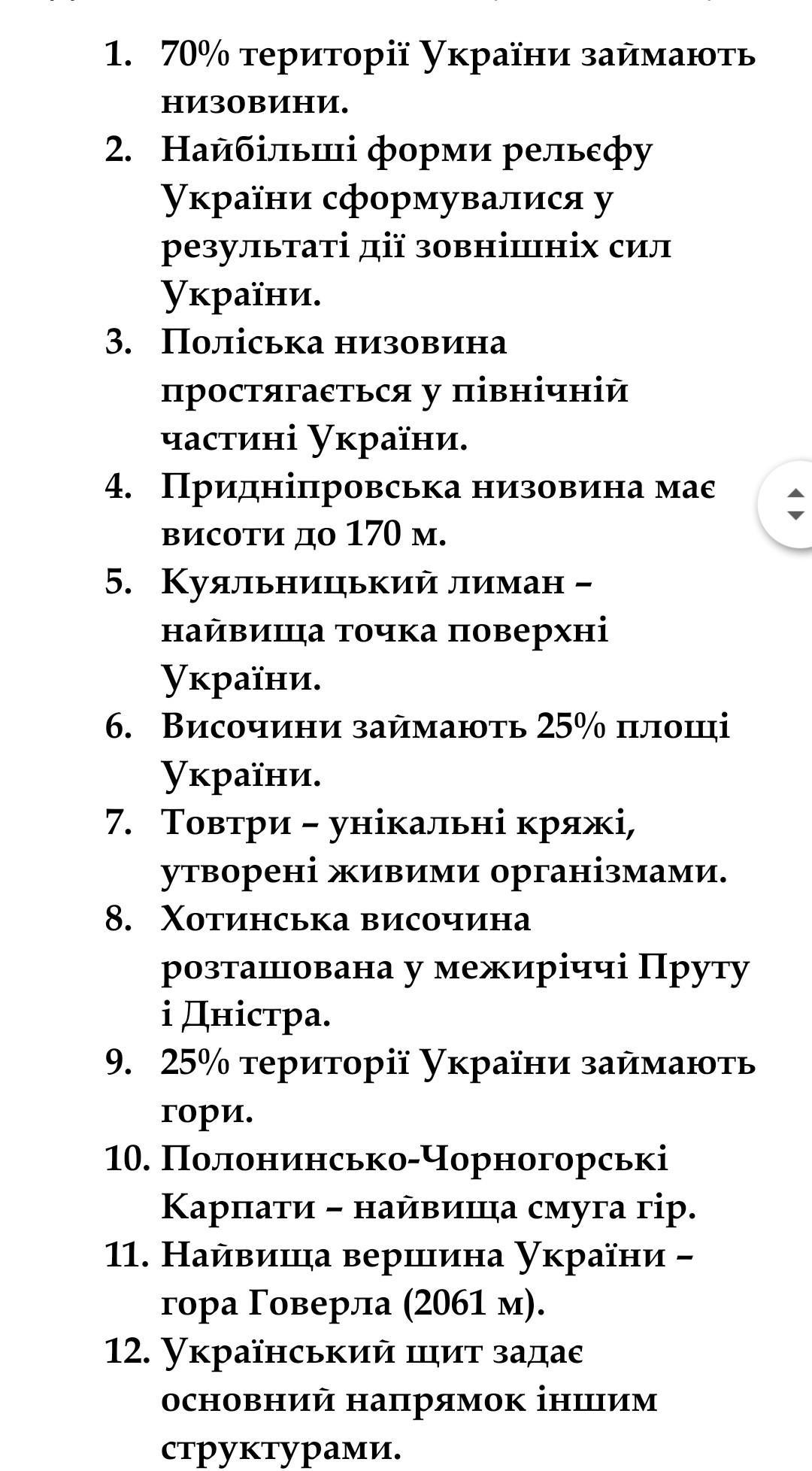 1. 70% території України займають низовини.
2. Найбільші форми рельєфу України сформувалися у результаті дії зовнішніх сил України.
3. Поліська низовина простягається у північній частині України.
4. Придніпровська низовина має висоти до 170 м.
5. Куяльницький лиман – найвища точка поверхні України.
6. Височини займають 25% площі України.
7. Товтри – унікальні кряжі, утворені живими організмами.
8. Хотинська височина розташована у межиріччі Пруту і Дністра.
9. 25% території України займають гори.
10. Полонинсько-Чорногорські Карпати – найвища смуга гір.
11. Найвища вершина України – гора Говерла (2061 м).
12. Український щит задає основний напрямок іншим структурами.